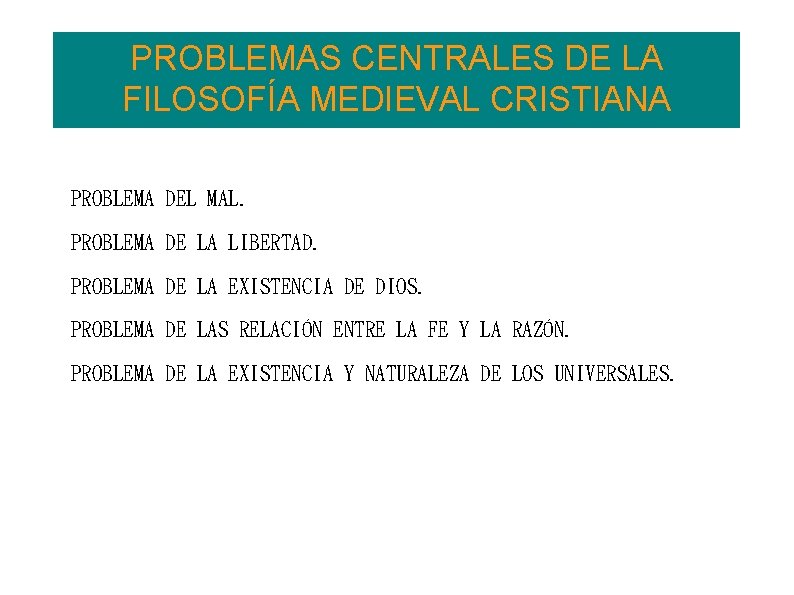 PROBLEMAS CENTRALES DE LA FILOSOFÍA MEDIEVAL CRISTIANA

PROBLEMA DEL MAL.

PROBLEMA DE LA LIBERTAD.

PROBLEMA DE LA EXISTENCIA DE DIOS.

PROBLEMA DE LAS RELACIÓN ENTRE LA FE Y LA RAZÓN.

PROBLEMA DE LA EXISTENCIA Y NATURALEZA DE LOS UNIVERSALES.